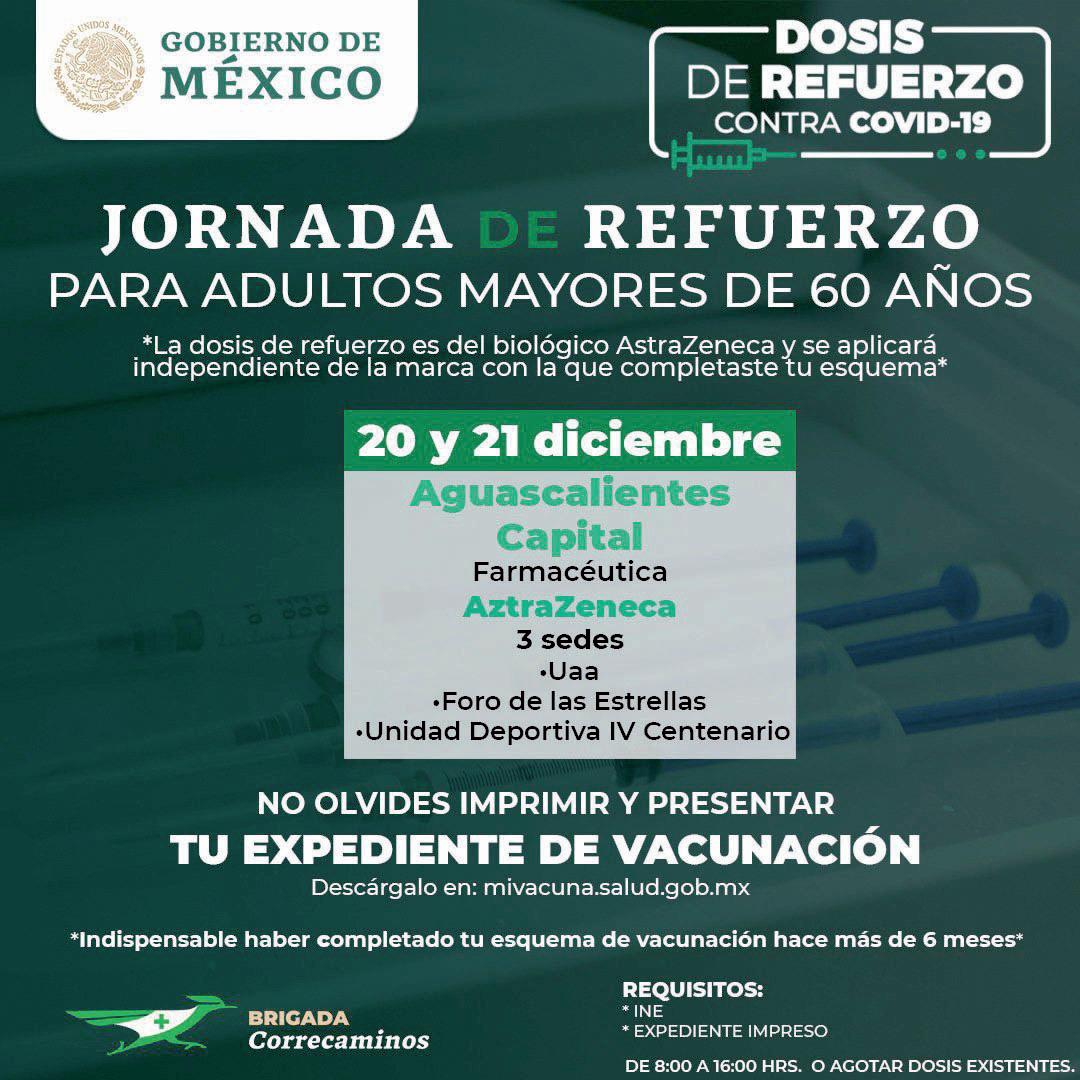 ESTADOS UNIDOS MEXICANOS

GOBIERNO DE MÉXICO

DOSIS DE REFUERZO CONTRA COVID-19

JORNADA DE REFUERZO
PARA ADULTOS MAYORES DE 60 AÑOS

*La dosis de refuerzo es del biológico AstraZeneca y se aplicará independiente de la marca con la que completaste tu esquema*

20 y 21 diciembre

Aguascalientes Capital
Farmacéutica
AztraZeneca
3 sedes
•Uaa
•Foro de las Estrellas
•Unidad Deportiva IV Centenario

NO OLVIDES IMPRIMIR Y PRESENTAR
TU EXPEDIENTE DE VACUNACIÓN
Descárgalo en: mivacuna.salud.gob.mx

*Indispensable haber completado tu esquema de vacunación hace más de 6 meses*

BRIGADA
Correcaminos

REQUISITOS:
* INE
* EXPEDIENTE IMPRESO

DE 8:00 A 16:00 HRS. O AGOTAR DOSIS EXISTENTES.